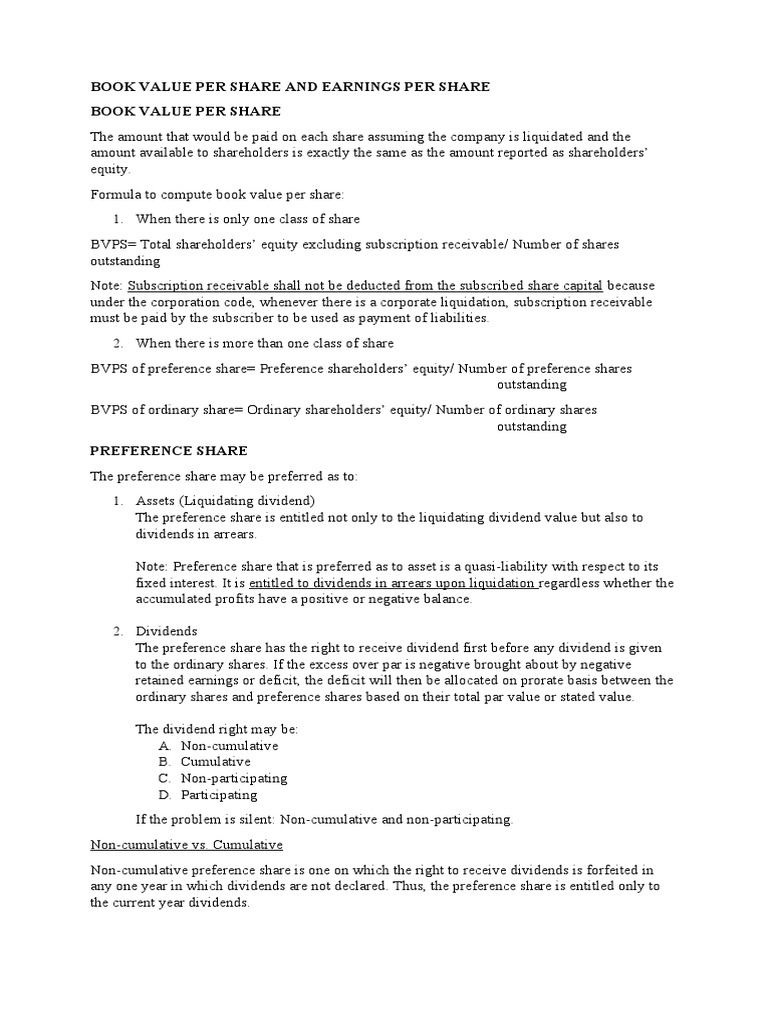 BOOK VALUE PER SHARE AND EARNINGS PER SHARE

BOOK VALUE PER SHARE

The amount that would be paid on each share assuming the company is liquidated and the amount available to shareholders is exactly the same as the amount reported as shareholders' equity.

Formula to compute book value per share:

1. When there is only one class of share

BVPS= Total shareholders' equity excluding subscription receivable/ Number of shares outstanding

Note: Subscription receivable shall not be deducted from the subscribed share capital because under the corporation code, whenever there is a corporate liquidation, subscription receivable must be paid by the subscriber to be used as payment of liabilities.

2. When there is more than one class of share

BVPS of preference share= Preference shareholders' equity/ Number of preference shares outstanding

BVPS of ordinary share= Ordinary shareholders' equity/ Number of ordinary shares outstanding

PREFERENCE SHARE

The preference share may be preferred as to:

1. Assets (Liquidating dividend)
The preference share is entitled not only to the liquidating dividend value but also to dividends in arrears.

Note: Preference share that is preferred as to asset is a quasi-liability with respect to its fixed interest. It is entitled to dividends in arrears upon liquidation regardless whether the accumulated profits have a positive or negative balance.

2. Dividends
The preference share has the right to receive dividend first before any dividend is given to the ordinary shares. If the excess over par is negative brought about by negative retained earnings or deficit, the deficit will then be allocated on prorate basis between the ordinary shares and preference shares based on their total par value or stated value.

The dividend right may be:
A. Non-cumulative
B. Cumulative
C. Non-participating
D. Participating

If the problem is silent: Non-cumulative and non-participating.

Non-cumulative vs. Cumulative

Non-cumulative preference share is one on which the right to receive dividends is forfeited in any one year in which dividends are not declared. Thus, the preference share is entitled only to the current year dividends.